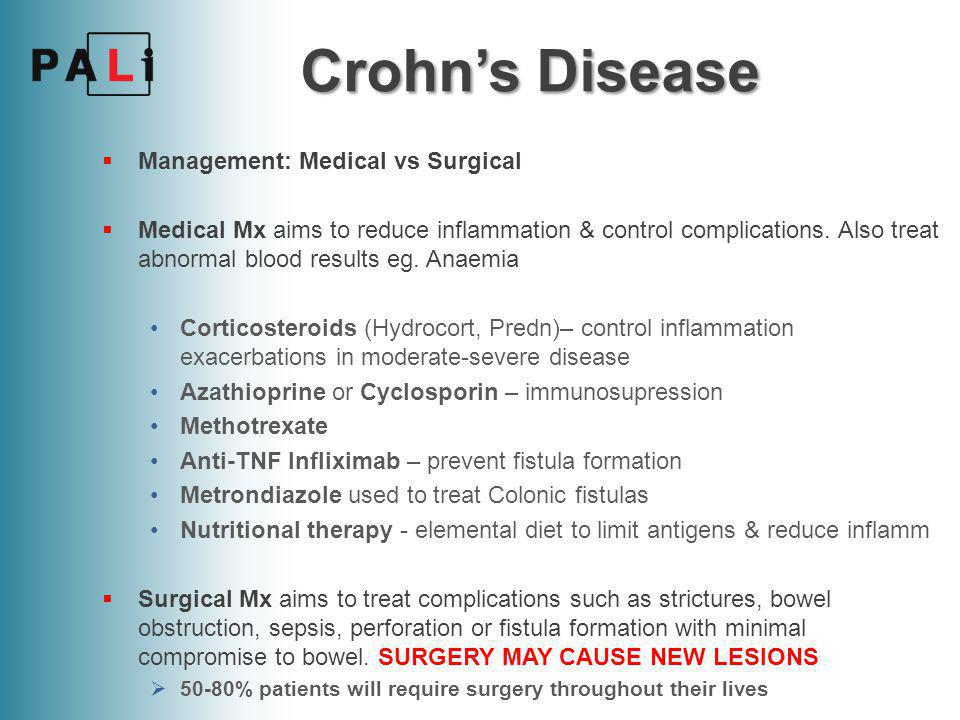 PALi

Crohn's Disease

▪ Management: Medical vs Surgical

▪ Medical Mx aims to reduce inflammation & control complications. Also treat abnormal blood results eg. Anaemia

• Corticosteroids (Hydrocort, Predn)– control inflammation exacerbations in moderate-severe disease
• Azathioprine or Cyclosporin – immunosupression
• Methotrexate
• Anti-TNF Infliximab – prevent fistula formation
• Metrondiazole used to treat Colonic fistulas
• Nutritional therapy - elemental diet to limit antigens & reduce inflamm

▪ Surgical Mx aims to treat complications such as strictures, bowel obstruction, sepsis, perforation or fistula formation with minimal compromise to bowel. SURGERY MAY CAUSE NEW LESIONS

➢ 50-80% patients will require surgery throughout their lives